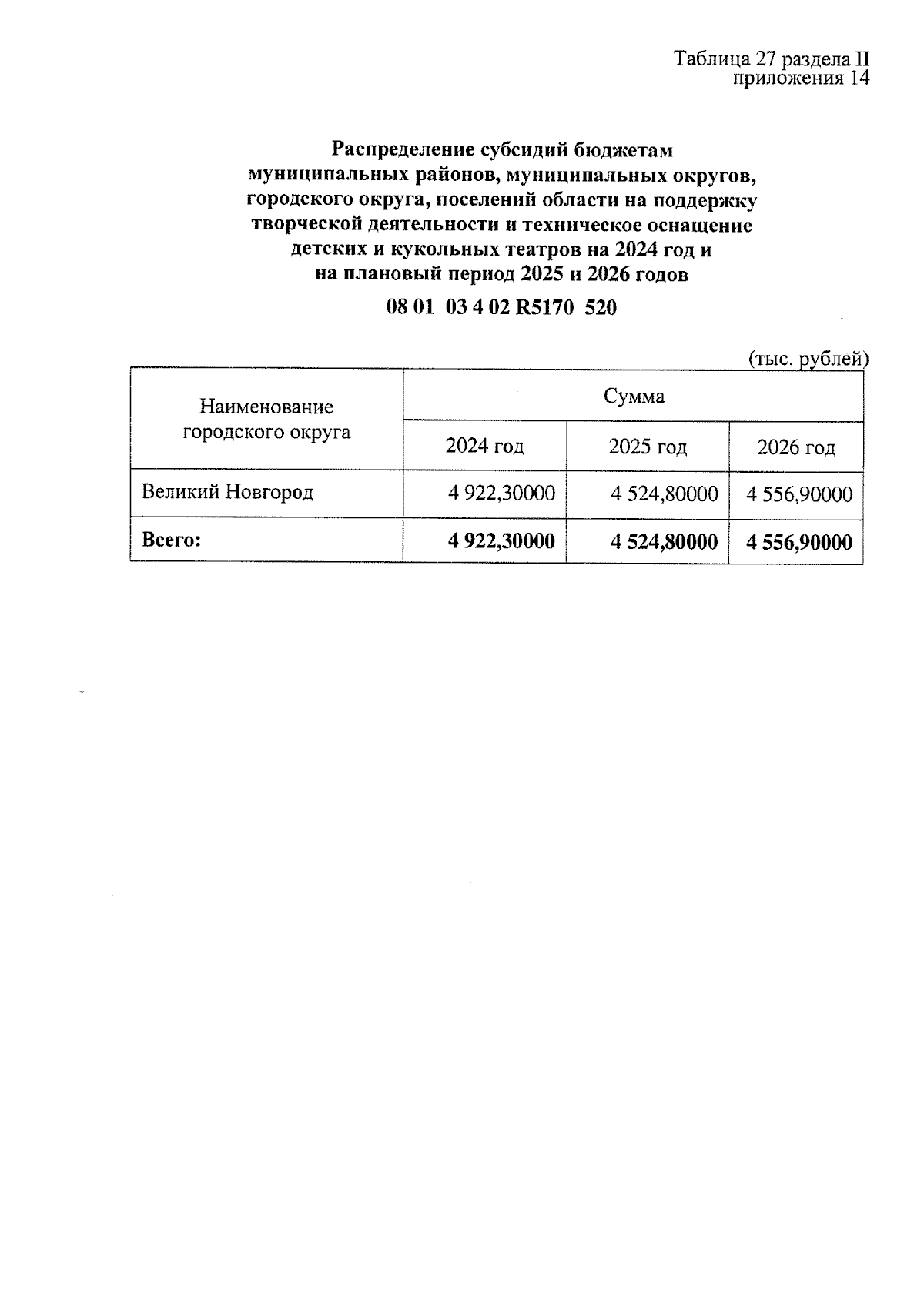 Таблица 27 раздела II
приложения 14

Распределение субсидий бюджетам муниципальных районов, муниципальных округов, городского округа, поселений области на поддержку творческой деятельности и техническое оснащение детских и кукольных театров на 2024 год и на плановый период 2025 и 2026 годов

08 01 03 4 02 R5170 520

(тыс. рублей)

| Наименование городского округа | Сумма | | |
|---|---|---|---|
| | 2024 год | 2025 год | 2026 год |
| Великий Новгород | 4 922,30000 | 4 524,80000 | 4 556,90000 |
| Всего: | 4 922,30000 | 4 524,80000 | 4 556,90000 |